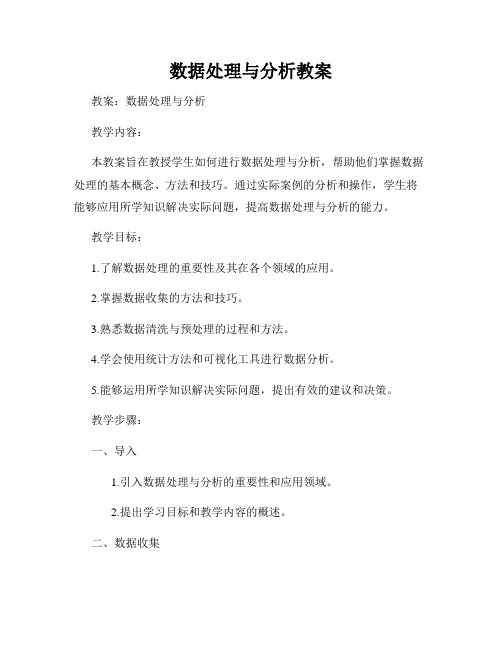 数据处理与分析教案

教案：数据处理与分析

教学内容：

本教案旨在教授学生如何进行数据处理与分析，帮助他们掌握数据处理的基本概念、方法和技巧。通过实际案例的分析和操作，学生将能够应用所学知识解决实际问题，提高数据处理与分析的能力。

教学目标：

1.了解数据处理的重要性及其在各个领域的应用。

2.掌握数据收集的方法和技巧。

3.熟悉数据清洗与预处理的过程和方法。

4.学会使用统计方法和可视化工具进行数据分析。

5.能够运用所学知识解决实际问题，提出有效的建议和决策。

教学步骤：

一、导入

1.引入数据处理与分析的重要性和应用领域。

2.提出学习目标和教学内容的概述。

二、数据收集